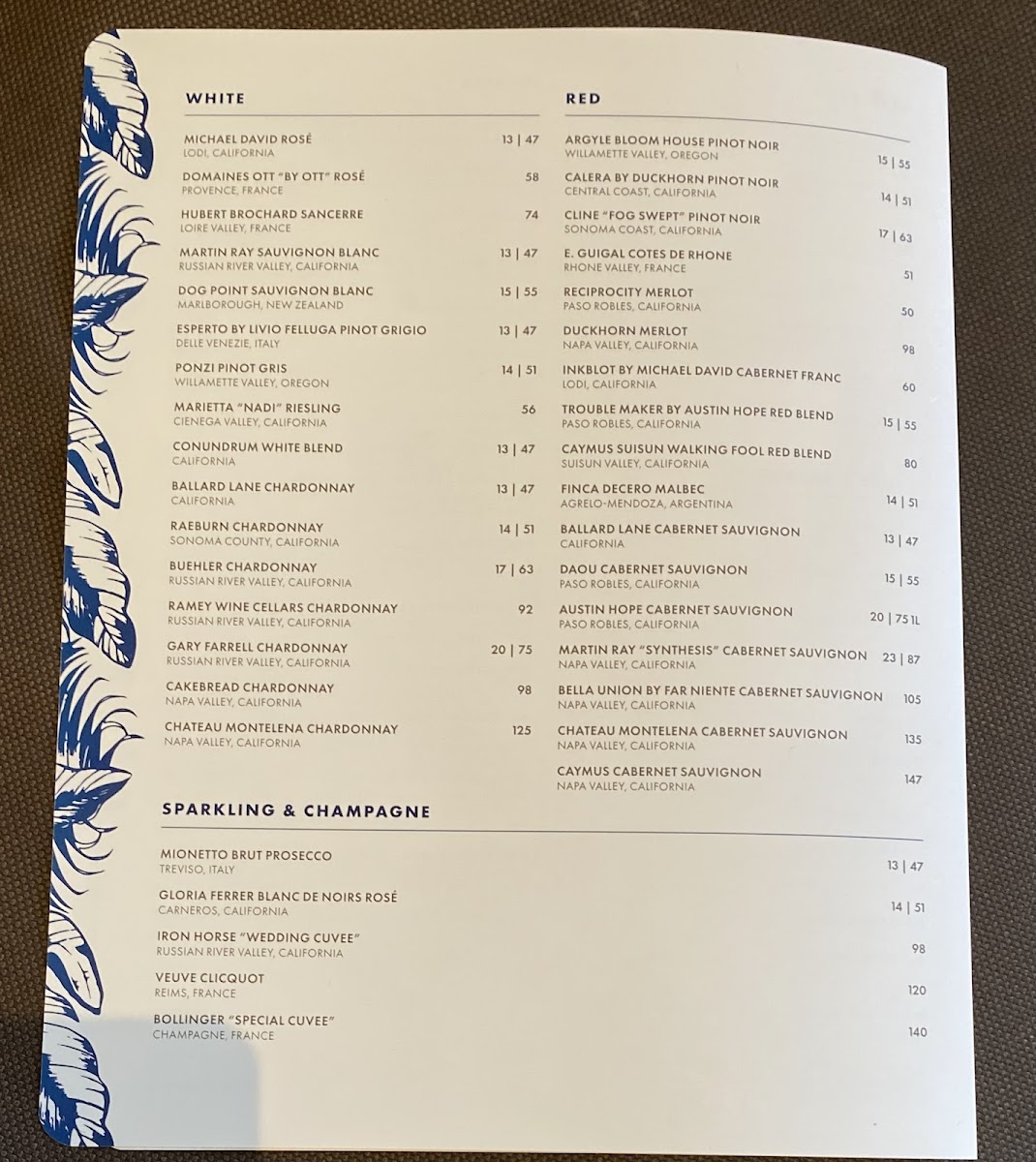 WHITE

MICHAEL DAVID ROSÉ 13 | 47
LODI, CALIFORNIA

DOMAINES OTT "BY OTT" ROSÉ 58
PROVENCE, FRANCE

HUBERT BROCHARD SANCERRE 74
LOIRE VALLEY, FRANCE

MARTIN RAY SAUVIGNON BLANC 13 | 47
RUSSIAN RIVER VALLEY, CALIFORNIA

DOG POINT SAUVIGNON BLANC 15 | 55
MARLBOROUGH, NEW ZEALAND

ESPERTO BY LIVIO FELLUGA PINOT GRIGIO 13 | 47
DELLE VENEZIE, ITALY

PONZI PINOT GRIS 14 | 51
WILLAMETTE VALLEY, OREGON

MARIETTA "NADI" RIESLING 56
CIENEGA VALLEY, CALIFORNIA

CONUNDRUM WHITE BLEND 13 | 47
CALIFORNIA

BALLARD LANE CHARDONNAY 13 | 47
CALIFORNIA

RAEBURN CHARDONNAY 14 | 51
SONOMA COUNTY, CALIFORNIA

BUEHLER CHARDONNAY 17 | 63
RUSSIAN RIVER VALLEY, CALIFORNIA

RAMEY WINE CELLARS CHARDONNAY 92
RUSSIAN RIVER VALLEY, CALIFORNIA

GARY FARRELL CHARDONNAY 20 | 75
RUSSIAN RIVER VALLEY, CALIFORNIA

CAKEBREAD CHARDONNAY 98
NAPA VALLEY, CALIFORNIA

CHATEAU MONTELENA CHARDONNAY 125
NAPA VALLEY, CALIFORNIA

RED

ARGYLE BLOOM HOUSE PINOT NOIR 15 | 55
WILLAMETTE VALLEY, OREGON

CALERA BY DUCKHORN PINOT NOIR 14 | 51
CENTRAL COAST, CALIFORNIA

CLINE "FOG SWEPT" PINOT NOIR 17 | 63
SONOMA COAST, CALIFORNIA

E. GUIGAL COTES DE RHONE 51
RHONE VALLEY, FRANCE

RECIPROCITY MERLOT 50
PASO ROBLES, CALIFORNIA

DUCKHORN MERLOT 98
NAPA VALLEY, CALIFORNIA

INKBLOT BY MICHAEL DAVID CABERNET FRANC 60
LODI, CALIFORNIA

TROUBLE MAKER BY AUSTIN HOPE RED BLEND 15 | 55
PASO ROBLES, CALIFORNIA

CAYMUS SUISUN WALKING FOOL RED BLEND 80
SUISUN VALLEY, CALIFORNIA

FINCA DECERO MALBEC 14 | 51
AGRELO-MENDOZA, ARGENTINA

BALLARD LANE CABERNET SAUVIGNON 13 | 47
CALIFORNIA

DAOU CABERNET SAUVIGNON 15 | 55
PASO ROBLES, CALIFORNIA

AUSTIN HOPE CABERNET SAUVIGNON 20 | 75 1L
PASO ROBLES, CALIFORNIA

MARTIN RAY "SYNTHESIS" CABERNET SAUVIGNON 23 | 87
NAPA VALLEY, CALIFORNIA

BELLA UNION BY FAR NIENTE CABERNET SAUVIGNON 105
NAPA VALLEY, CALIFORNIA

CHATEAU MONTELENA CABERNET SAUVIGNON 135
NAPA VALLEY, CALIFORNIA

CAYMUS CABERNET SAUVIGNON 147
NAPA VALLEY, CALIFORNIA

SPARKLING & CHAMPAGNE

MIONETTO BRUT PROSECCO 13 | 47
TREVISO, ITALY

GLORIA FERRER BLANC DE NOIRS ROSÉ 14 | 51
CARNEROS, CALIFORNIA

IRON HORSE "WEDDING CUVEE" 98
RUSSIAN RIVER VALLEY, CALIFORNIA

VEUVE CLICQUOT 120
REIMS, FRANCE

BOLLINGER "SPECIAL CUVEE" 140
CHAMPAGNE, FRANCE